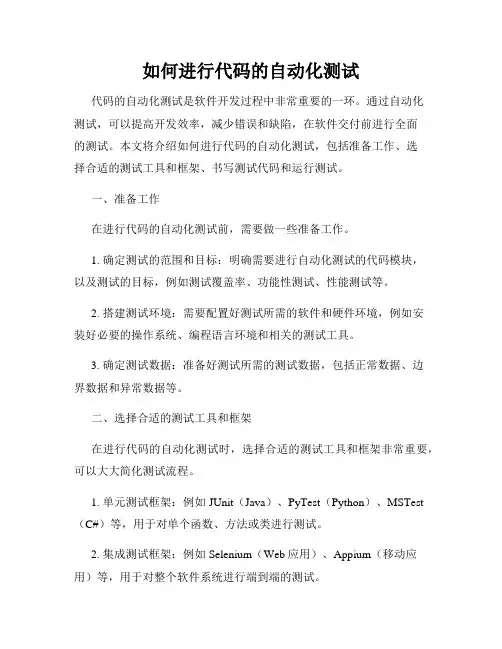 如何进行代码的自动化测试

代码的自动化测试是软件开发过程中非常重要的一环。通过自动化测试，可以提高开发效率，减少错误和缺陷，在软件交付前进行全面的测试。本文将介绍如何进行代码的自动化测试，包括准备工作、选择合适的测试工具和框架、书写测试代码和运行测试。

一、准备工作

在进行代码的自动化测试前，需要做一些准备工作。

1. 确定测试的范围和目标：明确需要进行自动化测试的代码模块，以及测试的目标，例如测试覆盖率、功能性测试、性能测试等。

2. 搭建测试环境：需要配置好测试所需的软件和硬件环境，例如安装好必要的操作系统、编程语言环境和相关的测试工具。

3. 确定测试数据：准备好测试所需的测试数据，包括正常数据、边界数据和异常数据等。

二、选择合适的测试工具和框架

在进行代码的自动化测试时，选择合适的测试工具和框架非常重要，可以大大简化测试流程。

1. 单元测试框架：例如 JUnit（Java）、PyTest（Python）、MSTest（C#）等，用于对单个函数、方法或类进行测试。

2. 集成测试框架：例如 Selenium（Web 应用）、Appium（移动应用）等，用于对整个软件系统进行端到端的测试。